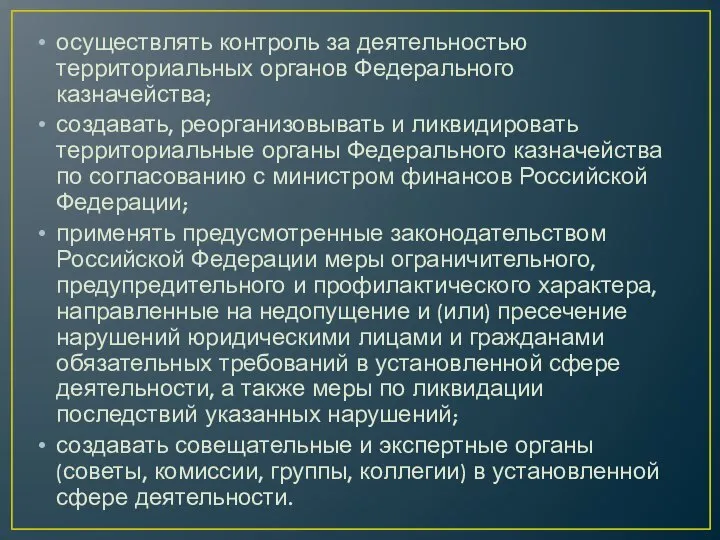 • осуществлять контроль за деятельностью территориальных органов Федерального казначейства;

• создавать, реорганизовывать и ликвидировать территориальные органы Федерального казначейства по согласованию с министром финансов Российской Федерации;

• применять предусмотренные законодательством Российской Федерации меры ограничительного, предупредительного и профилактического характера, направленные на недопущение и (или) пресечение нарушений юридическими лицами и гражданами обязательных требований в установленной сфере деятельности, а также меры по ликвидации последствий указанных нарушений;

• создавать совещательные и экспертные органы (советы, комиссии, группы, коллегии) в установленной сфере деятельности.